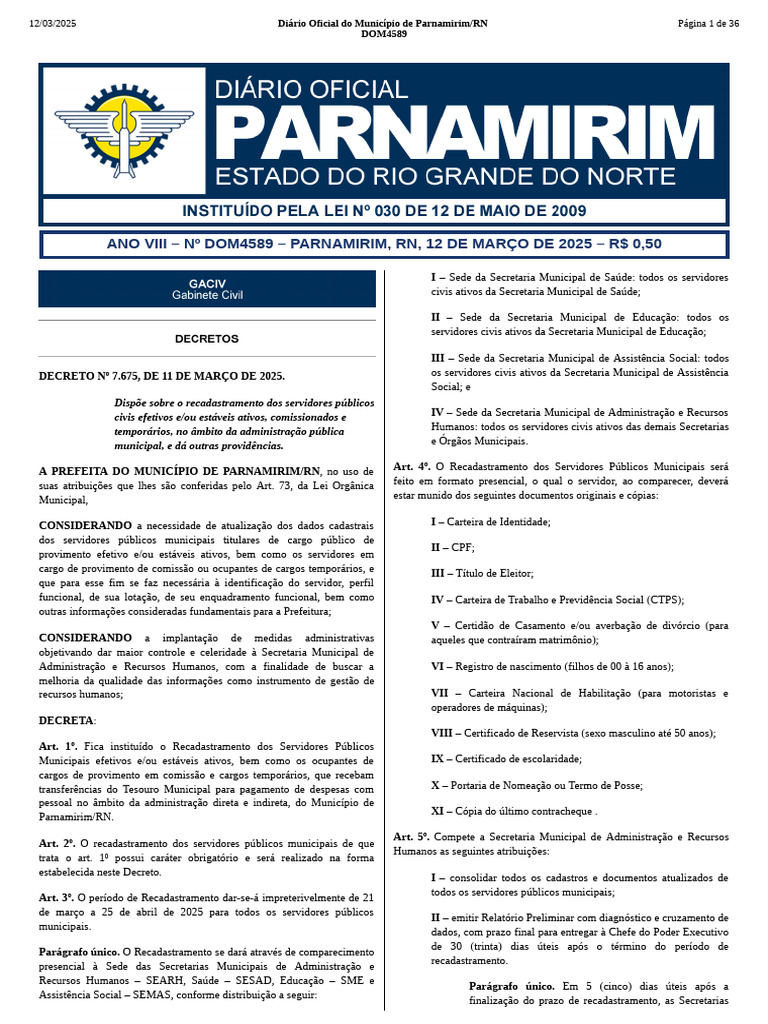 12/03/2025

Diário Oficial do Município de Parnamirim/RN
DOM4589

Página 1 de 36

DIÁRIO OFICIAL
PARNAMIRIM
ESTADO DO RIO GRANDE DO NORTE

INSTITUÍDO PELA LEI Nº 030 DE 12 DE MAIO DE 2009

ANO VIII – Nº DOM4589 – PARNAMIRIM, RN, 12 DE MARÇO DE 2025 – R$ 0,50

GACIV
Gabinete Civil

DECRETOS

DECRETO Nº 7.675, DE 11 DE MARÇO DE 2025.

Dispõe sobre o recadastramento dos servidores públicos civis efetivos e/ou estáveis ativos, comissionados e temporários, no âmbito da administração pública municipal, e dá outras providências.

A PREFEITA DO MUNICÍPIO DE PARNAMIRIM/RN, no uso de suas atribuições que lhes são conferidas pelo Art. 73, da Lei Orgânica Municipal,

CONSIDERANDO a necessidade de atualização dos dados cadastrais dos servidores públicos municipais titulares de cargo público de provimento efetivo e/ou estáveis ativos, bem como os servidores em cargo de provimento de comissão ou ocupantes de cargos temporários, e que para esse fim se faz necessária à identificação do servidor, perfil funcional, de sua lotação, de seu enquadramento funcional, bem como outras informações consideradas fundamentais para a Prefeitura;

CONSIDERANDO a implantação de medidas administrativas objetivando dar maior controle e celeridade à Secretaria Municipal de Administração e Recursos Humanos, com a finalidade de buscar a melhoria da qualidade das informações como instrumento de gestão de recursos humanos;

DECRETA:

Art. 1º. Fica instituído o Recadastramento dos Servidores Públicos Municipais efetivos e/ou estáveis ativos, bem como os ocupantes de cargos de provimento em comissão e cargos temporários, que recebam transferências do Tesouro Municipal para pagamento de despesas com pessoal no âmbito da administração direta e indireta, do Município de Parnamirim/RN.

Art. 2º. O recadastramento dos servidores públicos municipais de que trata o art. 1º possui caráter obrigatório e será realizado na forma estabelecida neste Decreto.

Art. 3º. O período de Recadastramento dar-se-á impreterivelmente de 21 de março a 25 de abril de 2025 para todos os servidores públicos municipais.

Parágrafo único. O Recadastramento se dará através de comparecimento presencial à Sede das Secretarias Municipais de Administração e Recursos Humanos – SEARH, Saúde – SESAD, Educação – SME e Assistência Social – SEMAS, conforme distribuição a seguir:

I – Sede da Secretaria Municipal de Saúde: todos os servidores civis ativos da Secretaria Municipal de Saúde;

II – Sede da Secretaria Municipal de Educação: todos os servidores civis ativos da Secretaria Municipal de Educação;

III – Sede da Secretaria Municipal de Assistência Social: todos os servidores civis ativos da Secretaria Municipal de Assistência Social; e

IV – Sede da Secretaria Municipal de Administração e Recursos Humanos: todos os servidores civis ativos das demais Secretarias e Órgãos Municipais.

Art. 4º. O Recadastramento dos Servidores Públicos Municipais será feito em formato presencial, o qual o servidor, ao comparecer, deverá estar munido dos seguintes documentos originais e cópias:

I – Carteira de Identidade;

II – CPF;

III – Título de Eleitor;

IV – Carteira de Trabalho e Previdência Social (CTPS);

V – Certidão de Casamento e/ou averbação de divórcio (para aqueles que contraíram matrimônio);

VI – Registro de nascimento (filhos de 00 à 16 anos);

VII – Carteira Nacional de Habilitação (para motoristas e operadores de máquinas);

VIII – Certificado de Reservista (sexo masculino até 50 anos);

IX – Certificado de escolaridade;

X – Portaria de Nomeação ou Termo de Posse;

XI – Cópia do último contracheque .

Art. 5º. Compete a Secretaria Municipal de Administração e Recursos Humanos as seguintes atribuições:

I – consolidar todos os cadastros e documentos atualizados de todos os servidores públicos municipais;

II – emitir Relatório Preliminar com diagnóstico e cruzamento de dados, com prazo final para entregar à Chefe do Poder Executivo de 30 (trinta) dias úteis após o término do período de recadastramento.

Parágrafo único. Em 5 (cinco) dias úteis após a finalização do prazo de recadastramento, as Secretarias